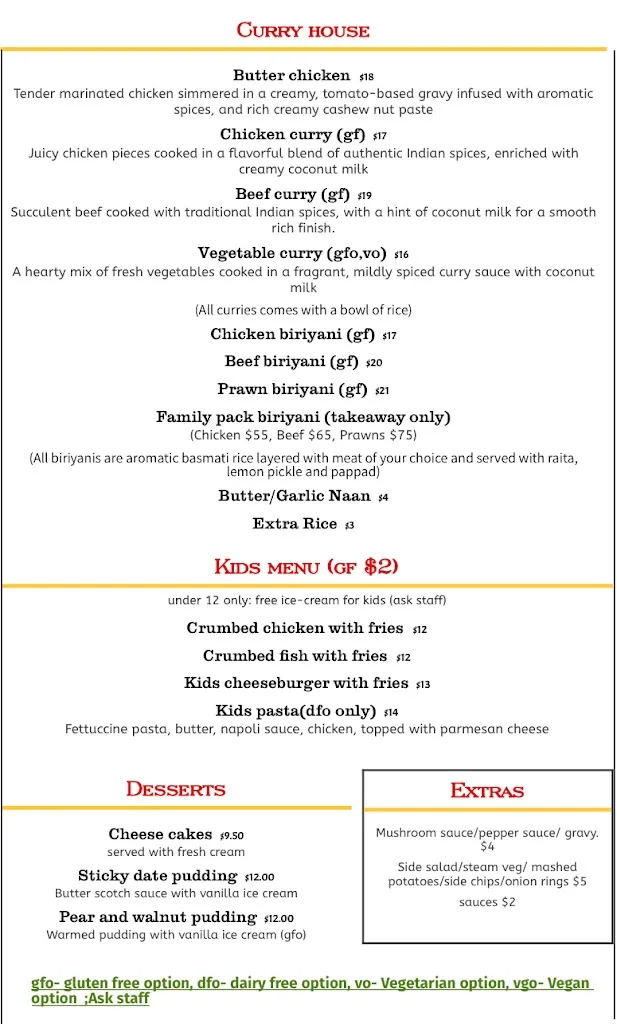 Curry house

Butter chicken $18
Tender marinated chicken simmered in a creamy, tomato-based gravy infused with aromatic spices, and rich creamy cashew nut paste

Chicken curry (gf) $17
Juicy chicken pieces cooked in a flavorful blend of authentic Indian spices, enriched with creamy coconut milk

Beef curry (gf) $19
Succulent beef cooked with traditional Indian spices, with a hint of coconut milk for a smooth rich finish.

Vegetable curry (gfo,vo) $16
A hearty mix of fresh vegetables cooked in a fragrant, mildly spiced curry sauce with coconut milk

(All curries comes with a bowl of rice)

Chicken biriyani (gf) $17

Beef biriyani (gf) $20

Prawn biriyani (gf) $21

Family pack biriyani (takeaway only)
(Chicken $55, Beef $65, Prawns $75)

(All biriyanis are aromatic basmati rice layered with meat of your choice and served with raita, lemon pickle and pappad)

Butter/Garlic Naan $4

Extra Rice $3

Kids menu (gf $2)

under 12 only: free ice-cream for kids (ask staff)

Crumbed chicken with fries $12

Crumbed fish with fries $12

Kids cheeseburger with fries $13

Kids pasta(dfo only) $14
Fettuccine pasta, butter, napoli sauce, chicken, topped with parmesan cheese

Desserts

Cheese cakes $9.50
served with fresh cream

Sticky date pudding $12.00
Butter scotch sauce with vanilla ice cream

Pear and walnut pudding $12.00
Warmed pudding with vanilla ice cream (gfo)

Extras

Mushroom sauce/pepper sauce/ gravy. $4

Side salad/steam veg/ mashed potatoes/side chips/onion rings $5

sauces $2

gfo- gluten free option, dfo- dairy free option, vo- Vegetarian option, vgo- Vegan option ;Ask staff